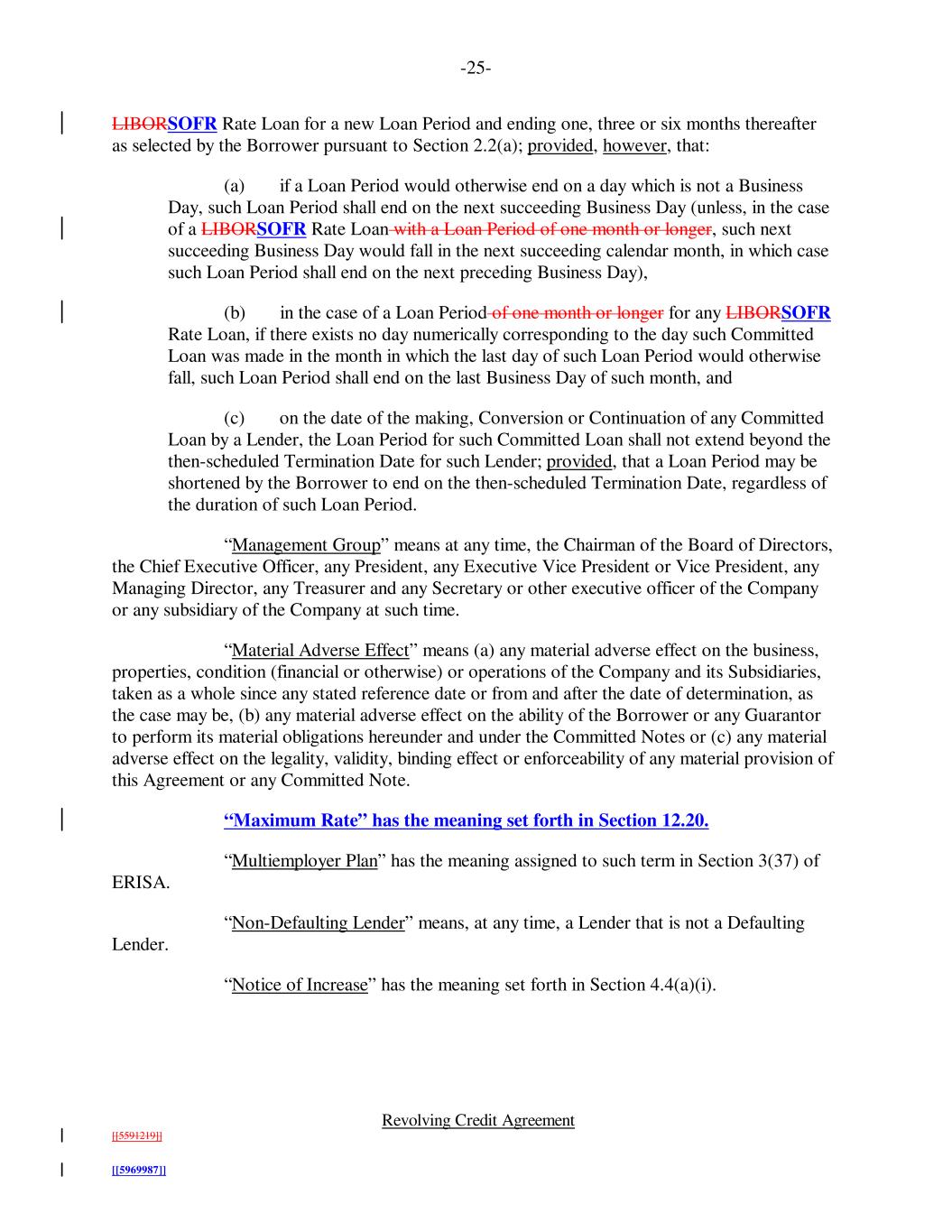 -25-

LIBORSOFR Rate Loan for a new Loan Period and ending one, three or six months thereafter as selected by the Borrower pursuant to Section 2.2(a); provided, however, that:

(a) if a Loan Period would otherwise end on a day which is not a Business Day, such Loan Period shall end on the next succeeding Business Day (unless, in the case of a LIBORSOFR Rate Loan with a Loan Period of one month or longer, such next succeeding Business Day would fall in the next succeeding calendar month, in which case such Loan Period shall end on the next preceding Business Day),

(b) in the case of a Loan Period of one month or longer for any LIBORSOFR Rate Loan, if there exists no day numerically corresponding to the day such Committed Loan was made in the month in which the last day of such Loan Period would otherwise fall, such Loan Period shall end on the last Business Day of such month, and

(c) on the date of the making, Conversion or Continuation of any Committed Loan by a Lender, the Loan Period for such Committed Loan shall not extend beyond the then-scheduled Termination Date for such Lender; provided, that a Loan Period may be shortened by the Borrower to end on the then-scheduled Termination Date, regardless of the duration of such Loan Period.

“Management Group” means at any time, the Chairman of the Board of Directors, the Chief Executive Officer, any President, any Executive Vice President or Vice President, any Managing Director, any Treasurer and any Secretary or other executive officer of the Company or any subsidiary of the Company at such time.

“Material Adverse Effect” means (a) any material adverse effect on the business, properties, condition (financial or otherwise) or operations of the Company and its Subsidiaries, taken as a whole since any stated reference date or from and after the date of determination, as the case may be, (b) any material adverse effect on the ability of the Borrower or any Guarantor to perform its material obligations hereunder and under the Committed Notes or (c) any material adverse effect on the legality, validity, binding effect or enforceability of any material provision of this Agreement or any Committed Note.

“Maximum Rate” has the meaning set forth in Section 12.20.

“Multiemployer Plan” has the meaning assigned to such term in Section 3(37) of ERISA.

“Non-Defaulting Lender” means, at any time, a Lender that is not a Defaulting Lender.

“Notice of Increase” has the meaning set forth in Section 4.4(a)(i).

Revolving Credit Agreement

[[5591219]]

[[5969987]]